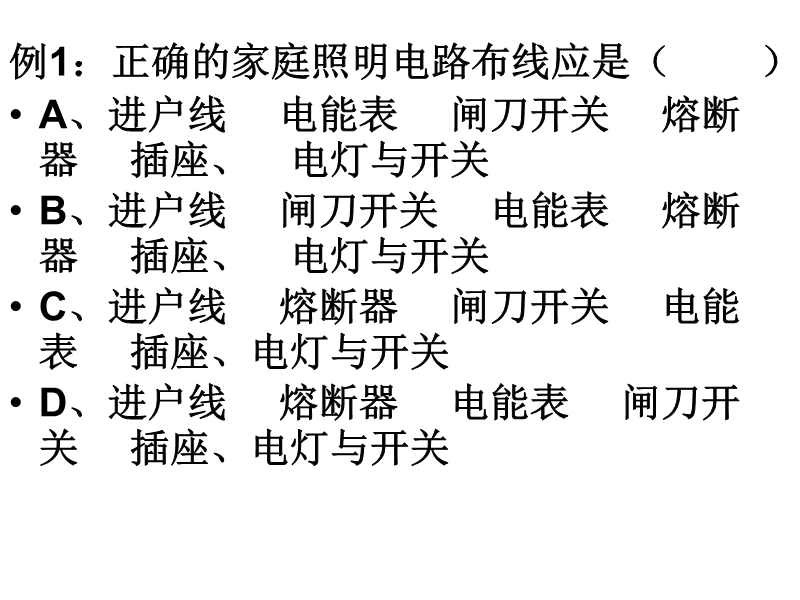 例1：正确的家庭照明电路布线应是（ ）

• A、进户线 电能表 闸刀开关 熔断器 插座、 电灯与开关
• B、进户线 闸刀开关 电能表 熔断器 插座、 电灯与开关
• C、进户线 熔断器 闸刀开关 电能表 插座、电灯与开关
• D、进户线 熔断器 电能表 闸刀开关 插座、电灯与开关